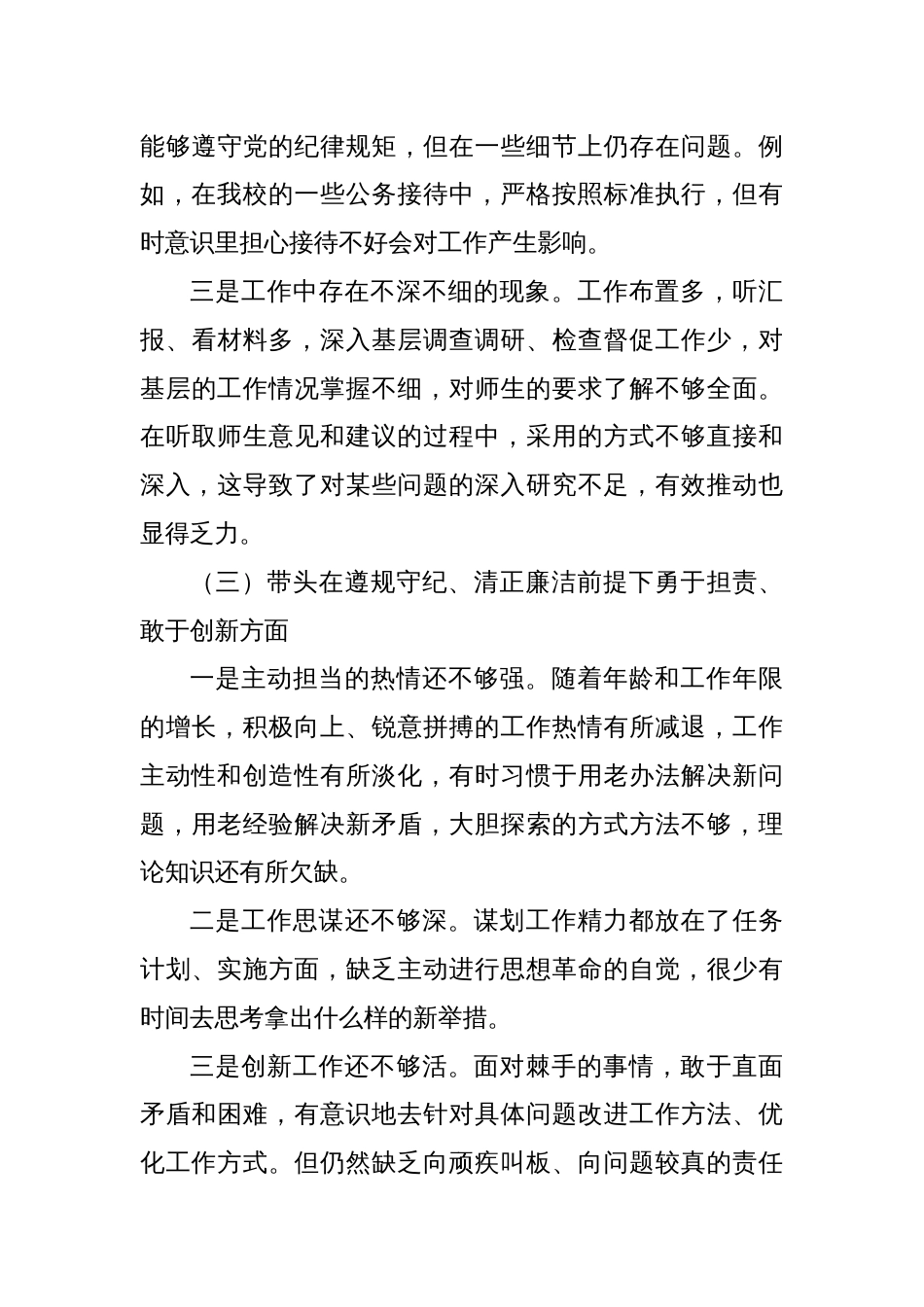 能够遵守党的纪律规矩，但在一些细节上仍存在问题。例如，在我校的一些公务接待中，严格按照标准执行，但有时意识里担心接待不好会对工作产生影响。

三是工作中存在不深不细的现象。工作布置多，听汇报、看材料多，深入基层调查调研、检查督促工作少，对基层的工作情况掌握不细，对师生的要求了解不够全面。在听取师生意见和建议的过程中，采用的方式不够直接和深入，这导致了对某些问题的深入研究不足，有效推动也显得乏力。

（三）带头在遵规守纪、清正廉洁前提下勇于担责、敢于创新方面

一是主动担当的热情还不够强。随着年龄和工作年限的增长，积极向上、锐意拼搏的工作热情有所减退，工作主动性和创造性有所淡化，有时习惯于用老办法解决新问题，用老经验解决新矛盾，大胆探索的方式方法不够，理论知识还有所欠缺。

二是工作思谋还不够深。谋划工作精力都放在了任务计划、实施方面，缺乏主动进行思想革命的自觉，很少有时间去思考拿出什么样的新举措。

三是创新工作还不够活。面对棘手的事情，敢于直面矛盾和困难，有意识地去针对具体问题改进工作方法、优化工作方式。但仍然缺乏向顽疾叫板、向问题较真的责任